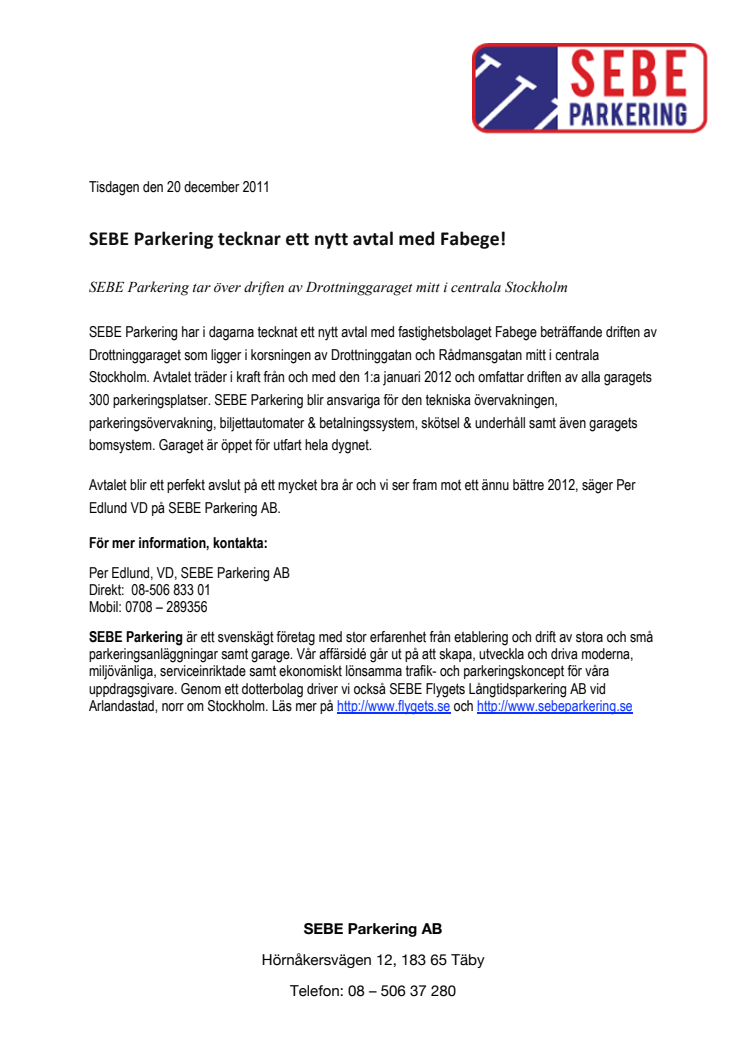 SEBE PARKERING

Tisdagen den 20 december 2011

SEBE Parkering tecknar ett nytt avtal med Fabege!

SEBE Parkering tar över driften av Drottninggaraget mitt i centrala Stockholm

SEBE Parkering har i dagarna tecknat ett nytt avtal med fastighetsbolaget Fabege beträffande driften av Drottninggaraget som ligger i korsningen av Drottninggatan och Rådmansgatan mitt i centrala Stockholm. Avtalet träder i kraft från och med den 1:a januari 2012 och omfattar driften av alla garagets 300 parkeringsplatser. SEBE Parkering blir ansvariga för den tekniska övervakningen, parkeringsövervakning, biljettautomater & betalningssystem, skötsel & underhåll samt även garagets bomsystem. Garaget är öppet för utfart hela dygnet.

Avtalet blir ett perfekt avslut på ett mycket bra år och vi ser fram mot ett ännu bättre 2012, säger Per Edlund VD på SEBE Parkering AB.

För mer information, kontakta:

Per Edlund, VD, SEBE Parkering AB
Direkt: 08-506 833 01
Mobil: 0708 – 289356

SEBE Parkering är ett svenskägt företag med stor erfarenhet från etablering och drift av stora och små parkeringsanläggningar samt garage. Vår affärsidé går ut på att skapa, utveckla och driva moderna, miljövänliga, serviceinriktade samt ekonomiskt lönsamma trafik- och parkeringskoncept för våra uppdragsgivare. Genom ett dotterbolag driver vi också SEBE Flygets Långtidsparkering AB vid Arlandastad, norr om Stockholm. Läs mer på http://www.flygets.se och http://www.sebeparkering.se

SEBE Parkering AB
Hörnåkersvägen 12, 183 65 Täby
Telefon: 08 – 506 37 280